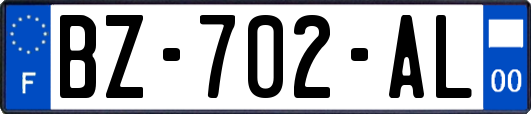 F

BZ-702-AL

00